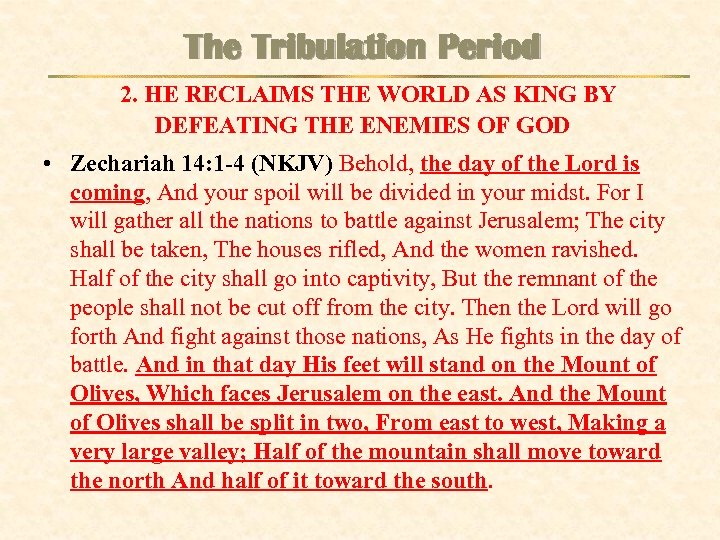 The Tribulation Period

2. HE RECLAIMS THE WORLD AS KING BY DEFEATING THE ENEMIES OF GOD

• Zechariah 14:1-4 (NKJV) Behold, the day of the Lord is coming, And your spoil will be divided in your midst. For I will gather all the nations to battle against Jerusalem; The city shall be taken, The houses rifled, And the women ravished. Half of the city shall go into captivity, But the remnant of the people shall not be cut off from the city. Then the Lord will go forth And fight against those nations, As He fights in the day of battle. And in that day His feet will stand on the Mount of Olives, Which faces Jerusalem on the east. And the Mount of Olives shall be split in two, From east to west, Making a very large valley; Half of the mountain shall move toward the north And half of it toward the south.